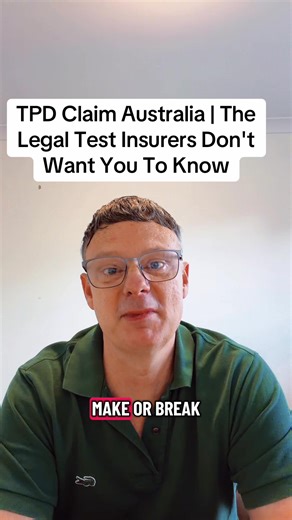 TPD Claim Australia | The Legal Test Insurers Don't Want You To Know

MAKE OR BREAK